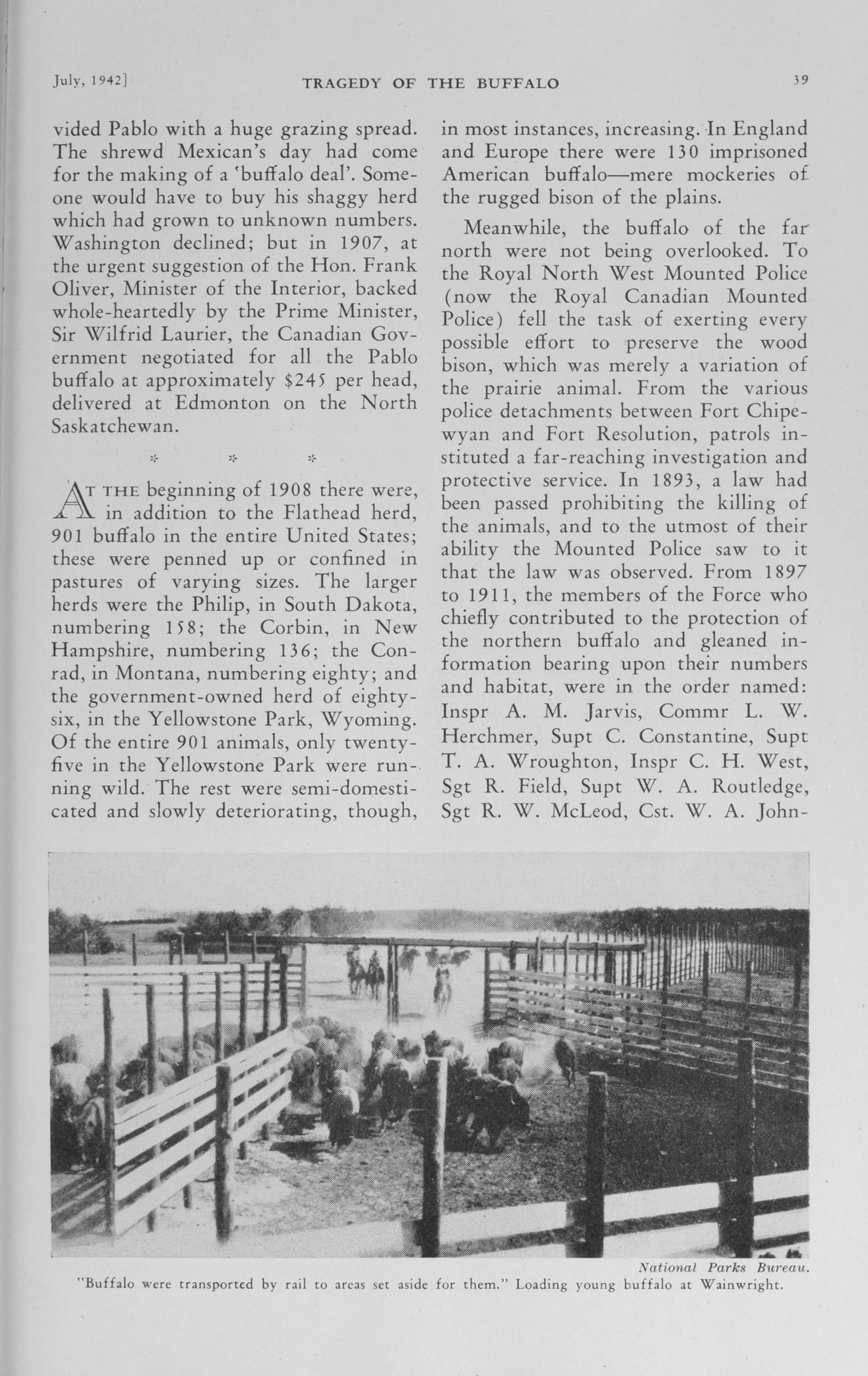 July, 1942]          TRAGEDY OF THE BUFFALO          39

vided Pablo with a huge grazing spread. The shrewd Mexican's day had come for the making of a 'buffalo deal'. Someone would have to buy his shaggy herd which had grown to unknown numbers. Washington declined; but in 1907, at the urgent suggestion of the Hon. Frank Oliver, Minister of the Interior, backed whole-heartedly by the Prime Minister, Sir Wilfrid Laurier, the Canadian Government negotiated for all the Pablo buffalo at approximately $245 per head, delivered at Edmonton on the North Saskatchewan.

* * *

AT THE beginning of 1908 there were, in addition to the Flathead herd, 901 buffalo in the entire United States; these were penned up or confined in pastures of varying sizes. The larger herds were the Philip, in South Dakota, numbering 158; the Corbin, in New Hampshire, numbering 136; the Conrad, in Montana, numbering eighty; and the government-owned herd of eighty-six, in the Yellowstone Park, Wyoming. Of the entire 901 animals, only twenty-five in the Yellowstone Park were running wild. The rest were semi-domesticated and slowly deteriorating, though, in most instances, increasing. In England and Europe there were 130 imprisoned American buffalo—mere mockeries of the rugged bison of the plains.

Meanwhile, the buffalo of the far north were not being overlooked. To the Royal North West Mounted Police (now the Royal Canadian Mounted Police) fell the task of exerting every possible effort to preserve the wood bison, which was merely a variation of the prairie animal. From the various police detachments between Fort Chipewyan and Fort Resolution, patrols instituted a far-reaching investigation and protective service. In 1893, a law had been passed prohibiting the killing of the animals, and to the utmost of their ability the Mounted Police saw to it that the law was observed. From 1897 to 1911, the members of the Force who chiefly contributed to the protection of the northern buffalo and gleaned information bearing upon their numbers and habitat, were in the order named: Inspr A. M. Jarvis, Commr L. W. Herchmer, Supt C. Constantine, Supt T. A. Wroughton, Inspr C. H. West, Sgt R. Field, Supt W. A. Routledge, Sgt R. W. McLeod, Cst. W. A. John-

National Parks Bureau.
"Buffalo were transported by rail to areas set aside for them." Loading young buffalo at Wainwright.